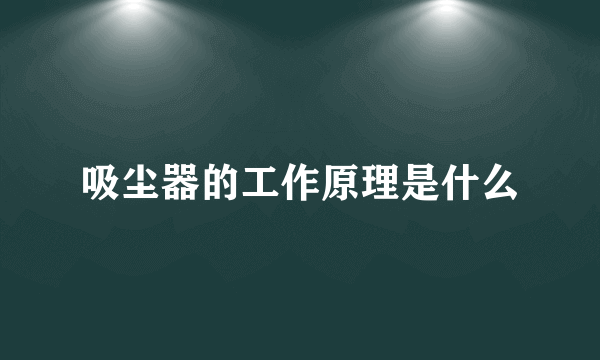 吸尘器的工作原理是什么